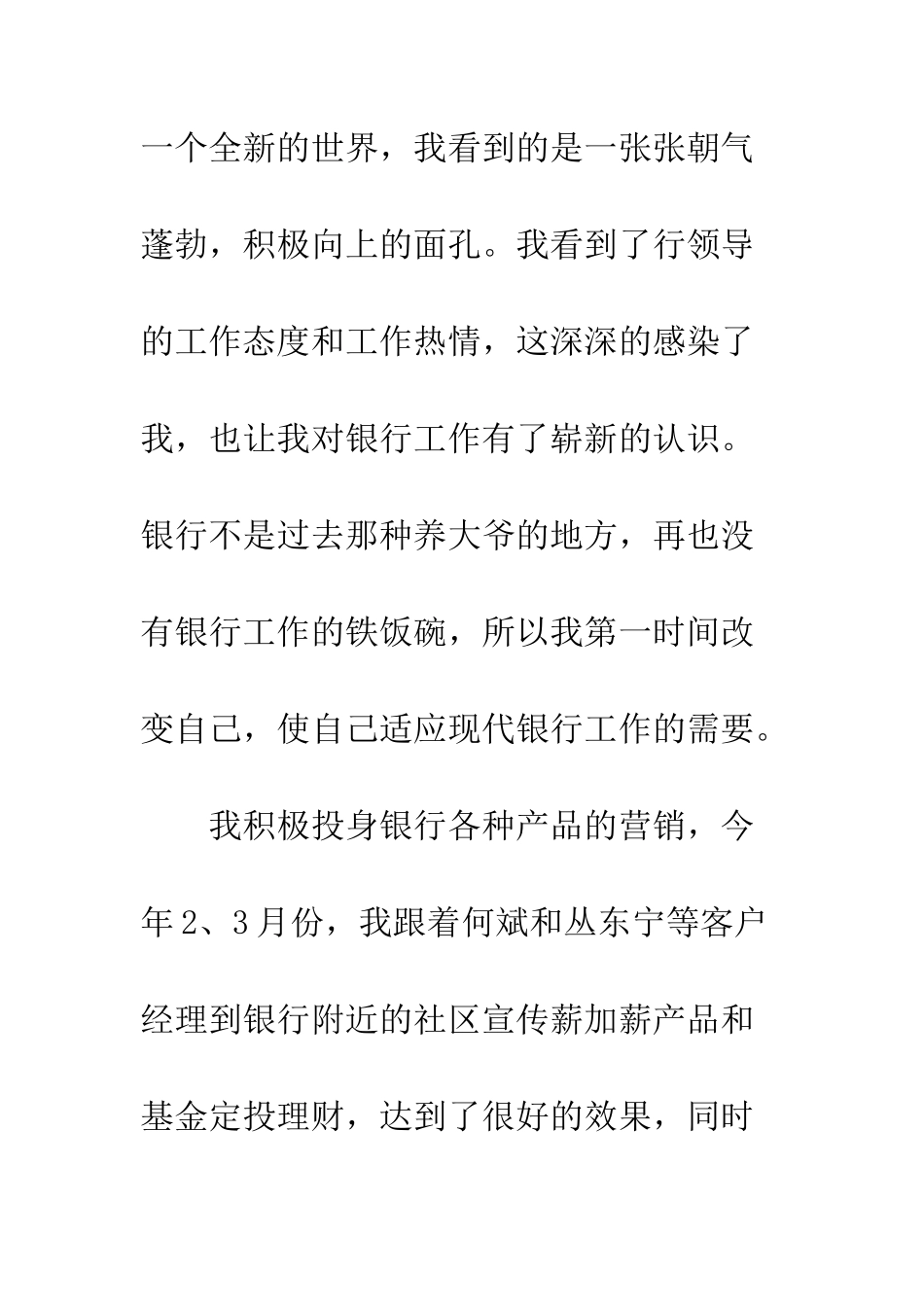 一个全新的世界，我看到的是一张张朝气蓬勃，积极向上的面孔。我看到了行领导的工作态度和工作热情，这深深的感染了我，也让我对银行工作有了崭新的认识。银行不是过去那种养大爷的地方，再也没有银行工作的铁饭碗，所以我第一时间改变自己，使自己适应现代银行工作的需要。

我积极投身银行各种产品的营销，今年2、3月份，我跟着何斌和丛东宁等客户经理到银行附近的社区宣传薪加薪产品和基金定投理财，达到了很好的效果，同时